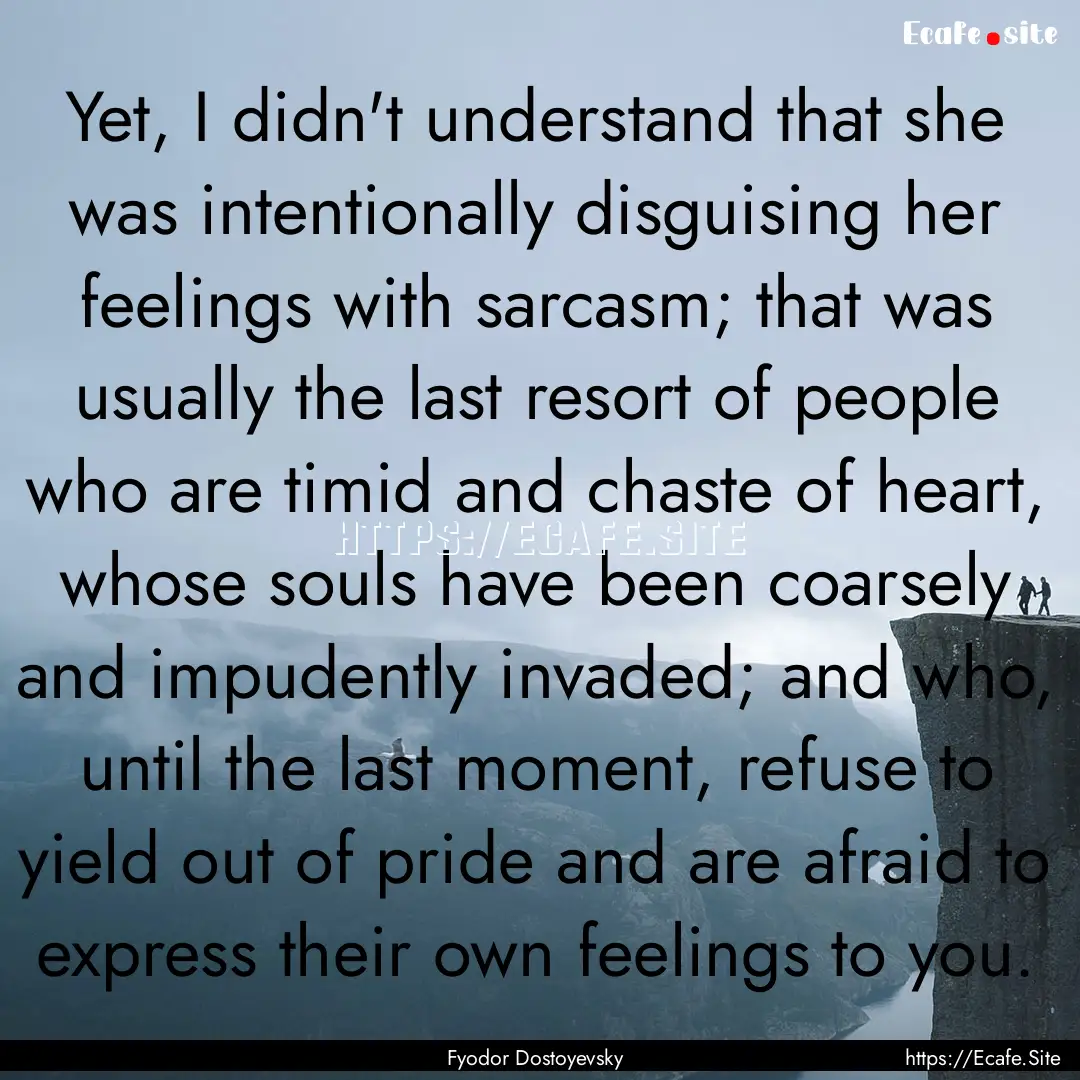 Ecafe.site

Yet, I didn't understand that she was intentionally disguising her feelings with sarcasm; that was usually the last resort of people who are timid and chaste of heart, whose souls have been coarsely and impudently invaded; and who, until the last moment, refuse to yield out of pride and are afraid to express their own feelings to you.

HTTPS://ECAFE.SITE

Fyodor Dostoyevsky

https://Ecafe.Site